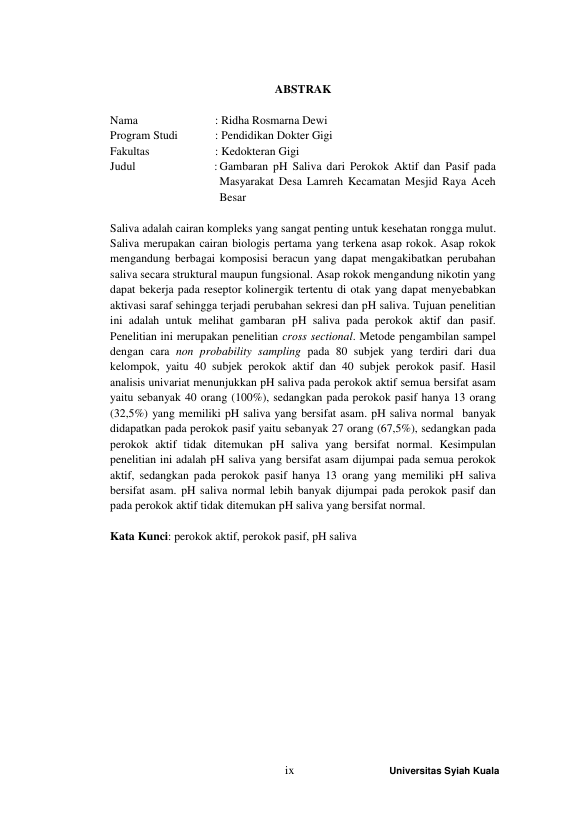 ABSTRAK

Nama : Ridha Rosmarna Dewi
Program Studi : Pendidikan Dokter Gigi
Fakultas : Kedokteran Gigi
Judul : Gambaran pH Saliva dari Perokok Aktif dan Pasif pada Masyarakat Desa Lamreh Kecamatan Mesjid Raya Aceh Besar

Saliva adalah cairan kompleks yang sangat penting untuk kesehatan rongga mulut. Saliva merupakan cairan biologis pertama yang terkena asap rokok. Asap rokok mengandung berbagai komposisi beracun yang dapat mengakibatkan perubahan saliva secara struktural maupun fungsional. Asap rokok mengandung nikotin yang dapat bekerja pada reseptor kolinergik tertentu di otak yang dapat menyebabkan aktivasi saraf sehingga terjadi perubahan sekresi dan pH saliva. Tujuan penelitian ini adalah untuk melihat gambaran pH saliva pada perokok aktif dan pasif. Penelitian ini merupakan penelitian cross sectional. Metode pengambilan sampel dengan cara non probability sampling pada 80 subjek yang terdiri dari dua kelompok, yaitu 40 subjek perokok aktif dan 40 subjek perokok pasif. Hasil analisis univariat menunjukkan pH saliva pada perokok aktif semua bersifat asam yaitu sebanyak 40 orang (100%), sedangkan pada perokok pasif hanya 13 orang (32,5%) yang memiliki pH saliva yang bersifat asam. pH saliva normal banyak didapatkan pada perokok pasif yaitu sebanyak 27 orang (67,5%), sedangkan pada perokok aktif tidak ditemukan pH saliva yang bersifat normal. Kesimpulan penelitian ini adalah pH saliva yang bersifat asam dijumpai pada semua perokok aktif, sedangkan pada perokok pasif hanya 13 orang yang memiliki pH saliva bersifat asam. pH saliva normal lebih banyak dijumpai pada perokok pasif dan pada perokok aktif tidak ditemukan pH saliva yang bersifat normal.

Kata Kunci: perokok aktif, perokok pasif, pH saliva

ix Universitas Syiah Kuala